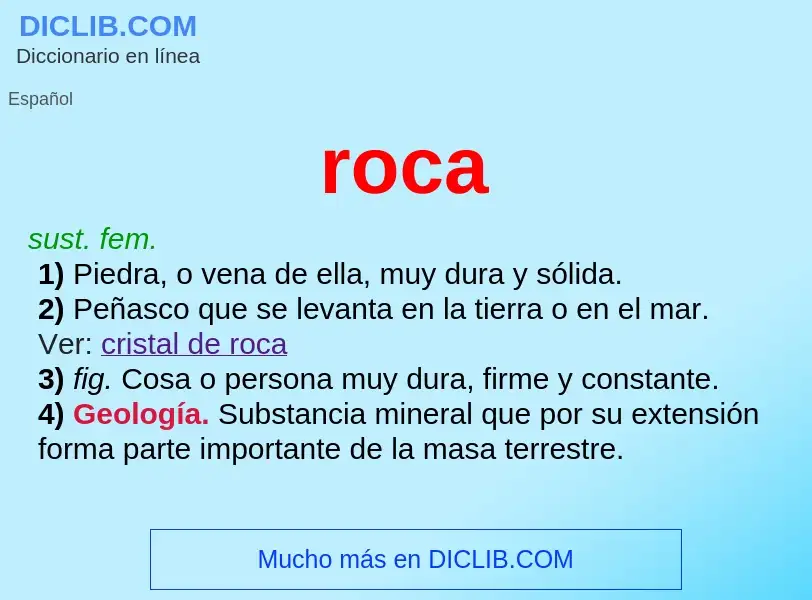 DICLIB.COM
Diccionario en línea

Español

roca

sust. fem.
1) Piedra, o vena de ella, muy dura y sólida.
2) Peñasco que se levanta en la tierra o en el mar.
Ver: cristal de roca
3) fig. Cosa o persona muy dura, firme y constante.
4) Geología. Substancia mineral que por su extensión forma parte importante de la masa terrestre.

Mucho más en DICLIB.COM